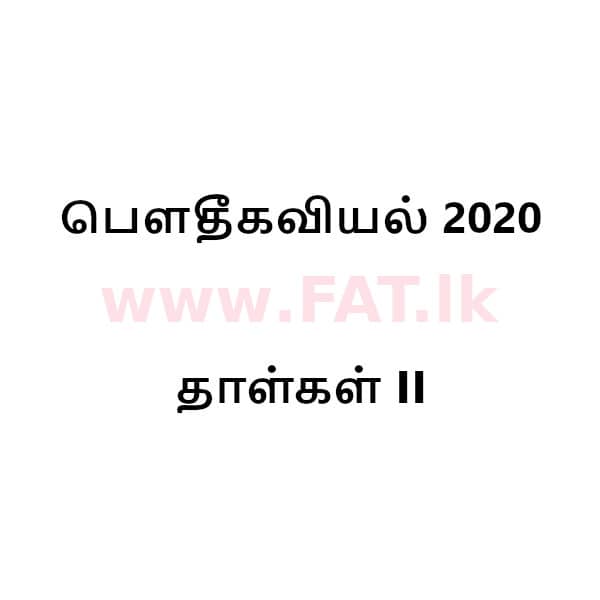 பௌதீகவியல் 2020

www.FAT.lk

தாள்கள் II